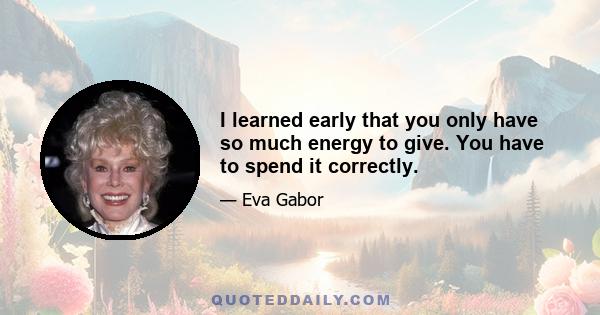 I learned early that you only have so much energy to give. You have to spend it correctly.

— Eva Gabor

QUOTEDDAILY.COM